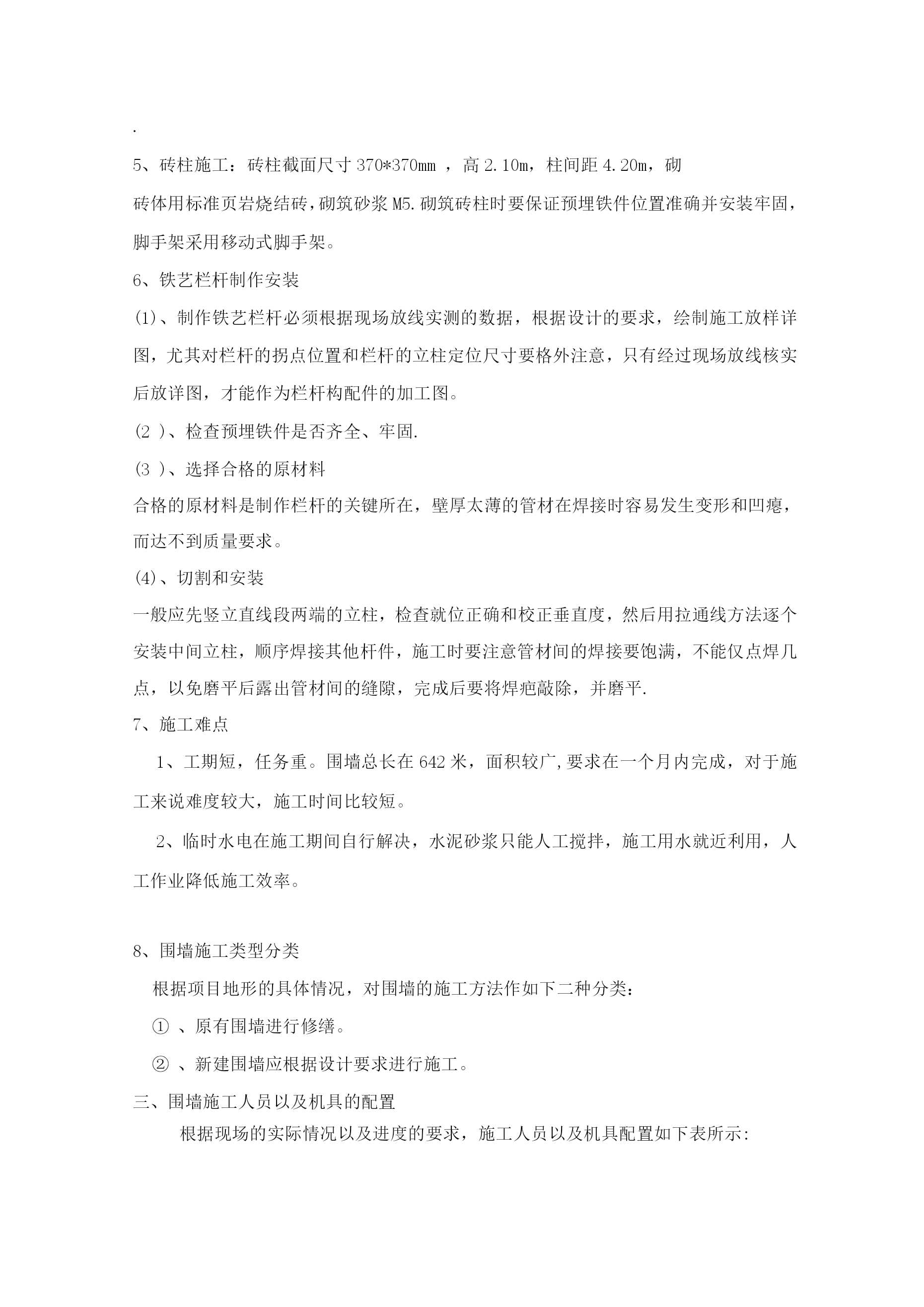 .

5、砖柱施工：砖柱截面尺寸 370*370mm ，高 2.10m，柱间距 4.20m，砌砖体用标准页岩烧结砖，砌筑砂浆 M5.砌筑砖柱时要保证预埋铁件位置准确并安装牢固，脚手架采用移动式脚手架。

6、铁艺栏杆制作安装

(1)、制作铁艺栏杆必须根据现场放线实测的数据，根据设计的要求，绘制施工放样详图，尤其对栏杆的拐点位置和栏杆的立柱定位尺寸要格外注意，只有经过现场放线核实后放详图，才能作为栏杆构配件的加工图。

(2 )、检查预埋铁件是否齐全、牢固.

(3 )、选择合格的原材料

合格的原材料是制作栏杆的关键所在，壁厚太薄的管材在焊接时容易发生变形和凹瘪，而达不到质量要求。

(4)、切割和安装

一般应先竖立直线段两端的立柱，检查就位正确和校正垂直度，然后用拉通线方法逐个安装中间立柱，顺序焊接其他杆件，施工时要注意管材间的焊接要饱满，不能仅点焊几点，以免磨平后露出管材间的缝隙，完成后要将焊疤敲除，并磨平.

7、施工难点

1、工期短，任务重。围墙总长在 642 米，面积较广,要求在一个月内完成，对于施工来说难度较大，施工时间比较短。

2、临时水电在施工期间自行解决，水泥砂浆只能人工搅拌，施工用水就近利用，人工作业降低施工效率。

8、围墙施工类型分类

根据项目地形的具体情况，对围墙的施工方法作如下二种分类：

① 、原有围墙进行修缮。

② 、新建围墙应根据设计要求进行施工。

三、围墙施工人员以及机具的配置

根据现场的实际情况以及进度的要求，施工人员以及机具配置如下表所示: